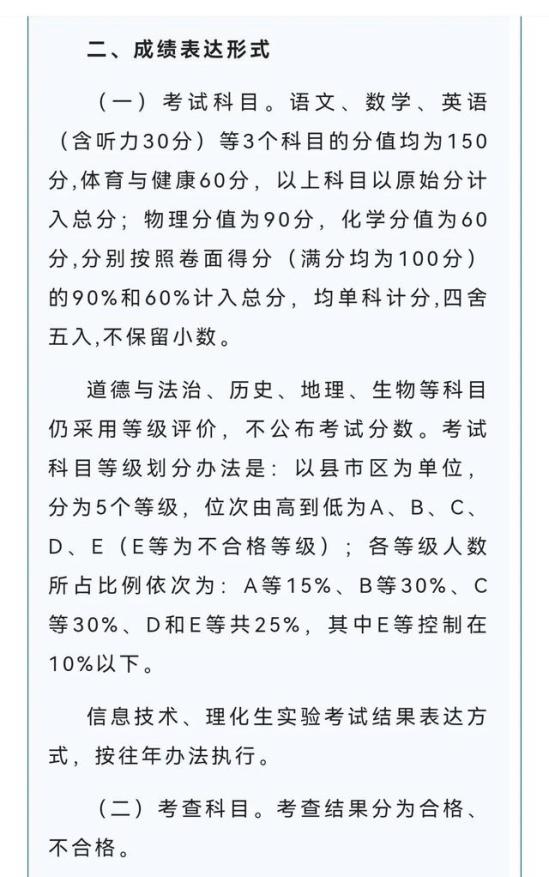 二、成绩表达形式

（一）考试科目。语文、数学、英语（含听力30分）等3个科目的分值均为150分,体育与健康60分，以上科目以原始分计入总分；物理分值为90分，化学分值为60分,分别按照卷面得分（满分均为100分）的90%和60%计入总分，均单科计分,四舍五入,不保留小数。

道德与法治、历史、地理、生物等科目仍采用等级评价，不公布考试分数。考试科目等级划分办法是：以县市区为单位，分为5个等级，位次由高到低为A、B、C、D、E（E等为不合格等级）；各等级人数所占比例依次为：A等15%、B等30%、C等30%、D和E等共25%，其中E等控制在10%以下。

信息技术、理化生实验考试结果表达方式，按往年办法执行。

（二）考查科目。考查结果分为合格、不合格。